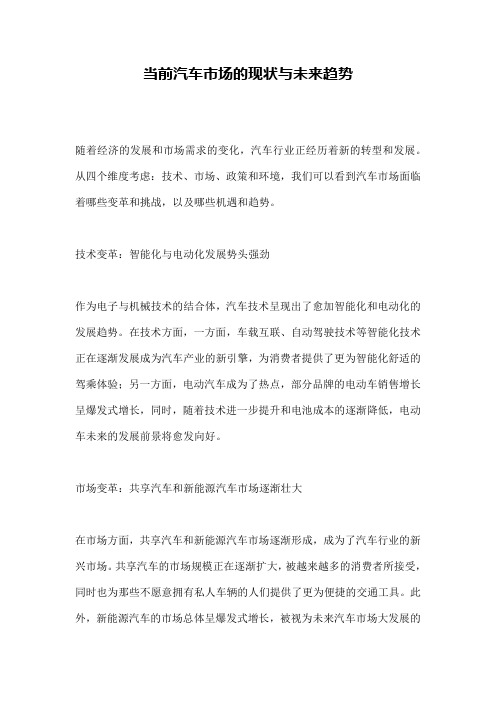 当前汽车市场的现状与未来趋势

随着经济的发展和市场需求的变化，汽车行业正经历着新的转型和发展。从四个维度考虑：技术、市场、政策和环境，我们可以看到汽车市场面临着哪些变革和挑战，以及哪些机遇和趋势。

技术变革：智能化与电动化发展势头强劲

作为电子与机械技术的结合体，汽车技术呈现出了愈加智能化和电动化的发展趋势。在技术方面，一方面，车载互联、自动驾驶技术等智能化技术正在逐渐发展成为汽车产业的新引擎，为消费者提供了更为智能化舒适的驾乘体验；另一方面，电动汽车成为了热点，部分品牌的电动车销售增长呈爆发式增长，同时，随着技术进一步提升和电池成本的逐渐降低，电动车未来的发展前景将愈发向好。

市场变革：共享汽车和新能源汽车市场逐渐壮大

在市场方面，共享汽车和新能源汽车市场逐渐形成，成为了汽车行业的新兴市场。共享汽车的市场规模正在逐渐扩大，被越来越多的消费者所接受，同时也为那些不愿意拥有私人车辆的人们提供了更为便捷的交通工具。此外，新能源汽车的市场总体呈爆发式增长，被视为未来汽车市场大发展的